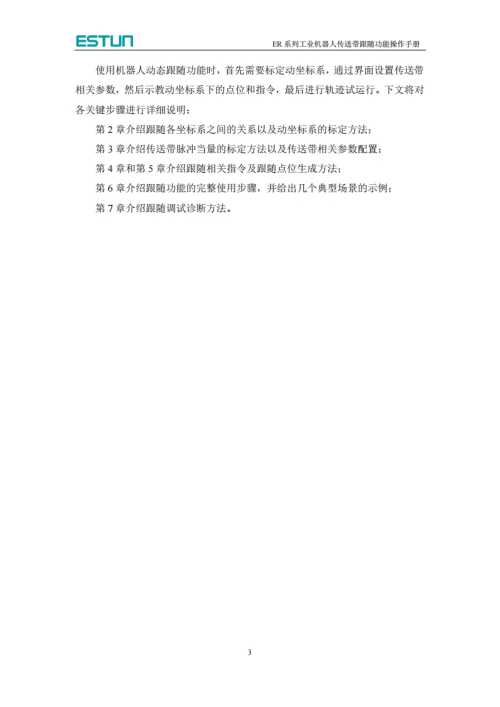 ESTUN

ER系列工业机器人传送带跟随功能操作手册

使用机器人动态跟随功能时，首先需要标定动坐标系，通过界面设置传送带相关参数，然后示教动坐标系下的点位和指令，最后进行轨迹试运行。下文将对各关键步骤进行详细说明：

第2章介绍跟随各坐标系之间的关系以及动坐标系的标定方法；

第3章介绍传送带脉冲当量的标定方法以及传送带相关参数配置；

第4章和第5章介绍跟随相关指令及跟随点位生成方法；

第6章介绍跟随功能的完整使用步骤，并给出几个典型场景的示例；

第7章介绍跟随调试诊断方法。

3